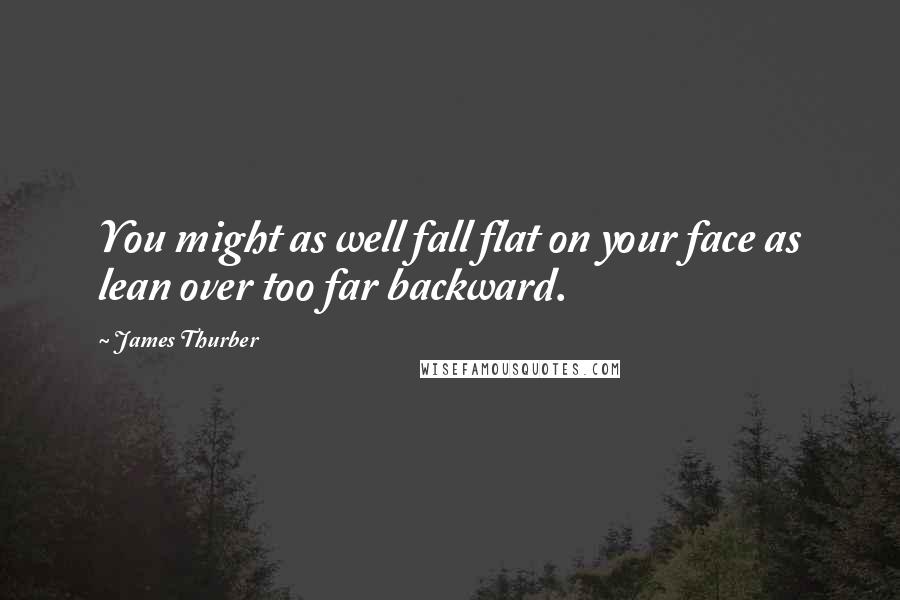 You might as well fall flat on your face as lean over too far backward.

~ James Thurber

WISEFAMOUSQUOTES.COM